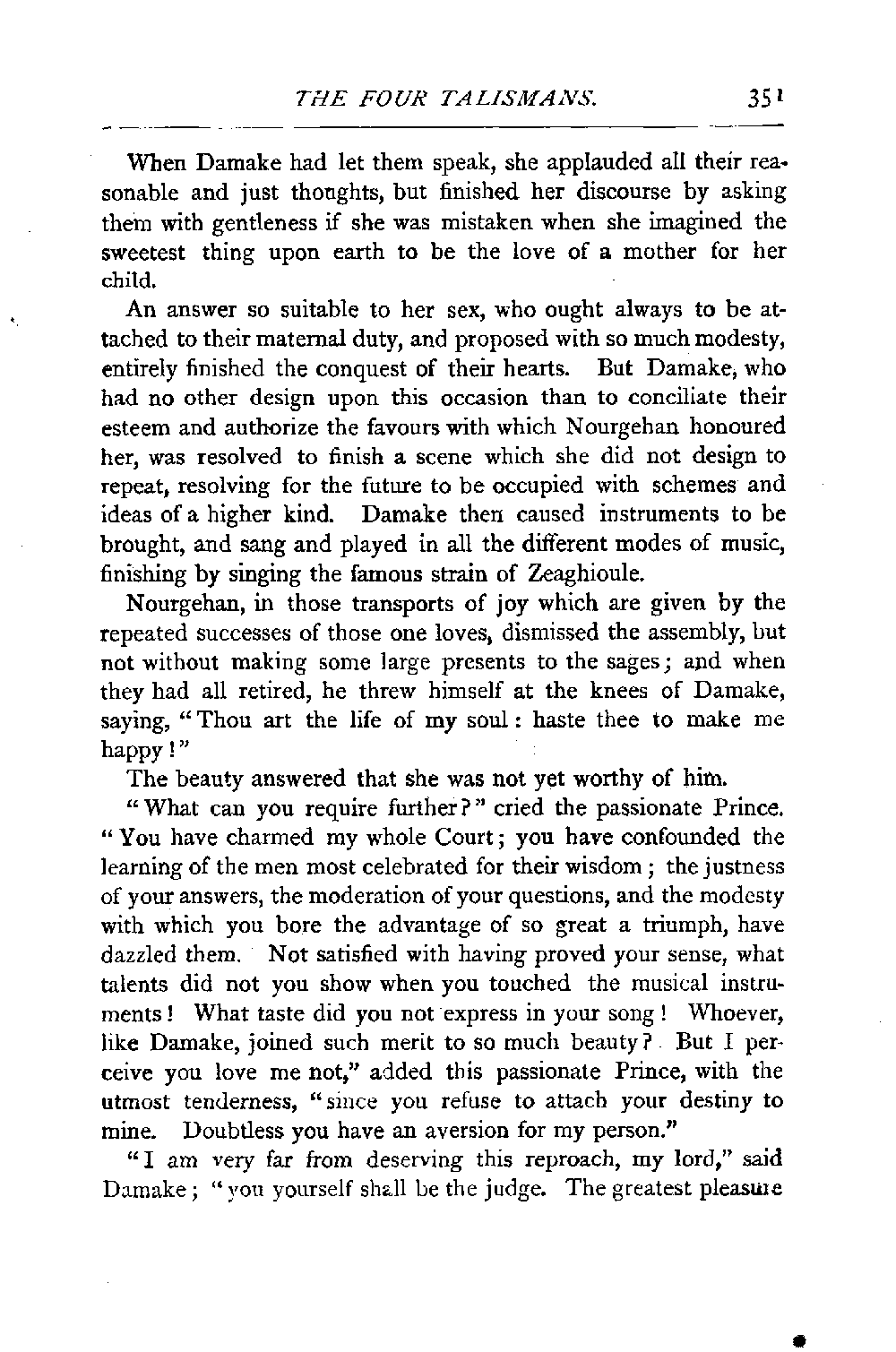 THE FOUR TALISMANS. 351

When Damake had let them speak, she applauded all their reasonable and just thoughts, but finished her discourse by asking them with gentleness if she was mistaken when she imagined the sweetest thing upon earth to be the love of a mother for her child.

An answer so suitable to her sex, who ought always to be attached to their maternal duty, and proposed with so much modesty, entirely finished the conquest of their hearts. But Damake, who had no other design upon this occasion than to conciliate their esteem and authorize the favours with which Nourgehan honoured her, was resolved to finish a scene which she did not design to repeat, resolving for the future to be occupied with schemes and ideas of a higher kind. Damake then caused instruments to be brought, and sang and played in all the different modes of music, finishing by singing the famous strain of Zeaghioule.

Nourgehan, in those transports of joy which are given by the repeated successes of those one loves, dismissed the assembly, but not without making some large presents to the sages; and when they had all retired, he threw himself at the knees of Damake, saying, "Thou art the life of my soul: haste thee to make me happy!"

The beauty answered that she was not yet worthy of him.

"What can you require further?" cried the passionate Prince. "You have charmed my whole Court; you have confounded the learning of the men most celebrated for their wisdom; the justness of your answers, the moderation of your questions, and the modesty with which you bore the advantage of so great a triumph, have dazzled them. Not satisfied with having proved your sense, what talents did not you show when you touched the musical instruments! What taste did you not express in your song! Whoever, like Damake, joined such merit to so much beauty? But I perceive you love me not," added this passionate Prince, with the utmost tenderness, "since you refuse to attach your destiny to mine. Doubtless you have an aversion for my person."

"I am very far from deserving this reproach, my lord," said Damake; "you yourself shall be the judge. The greatest pleasure